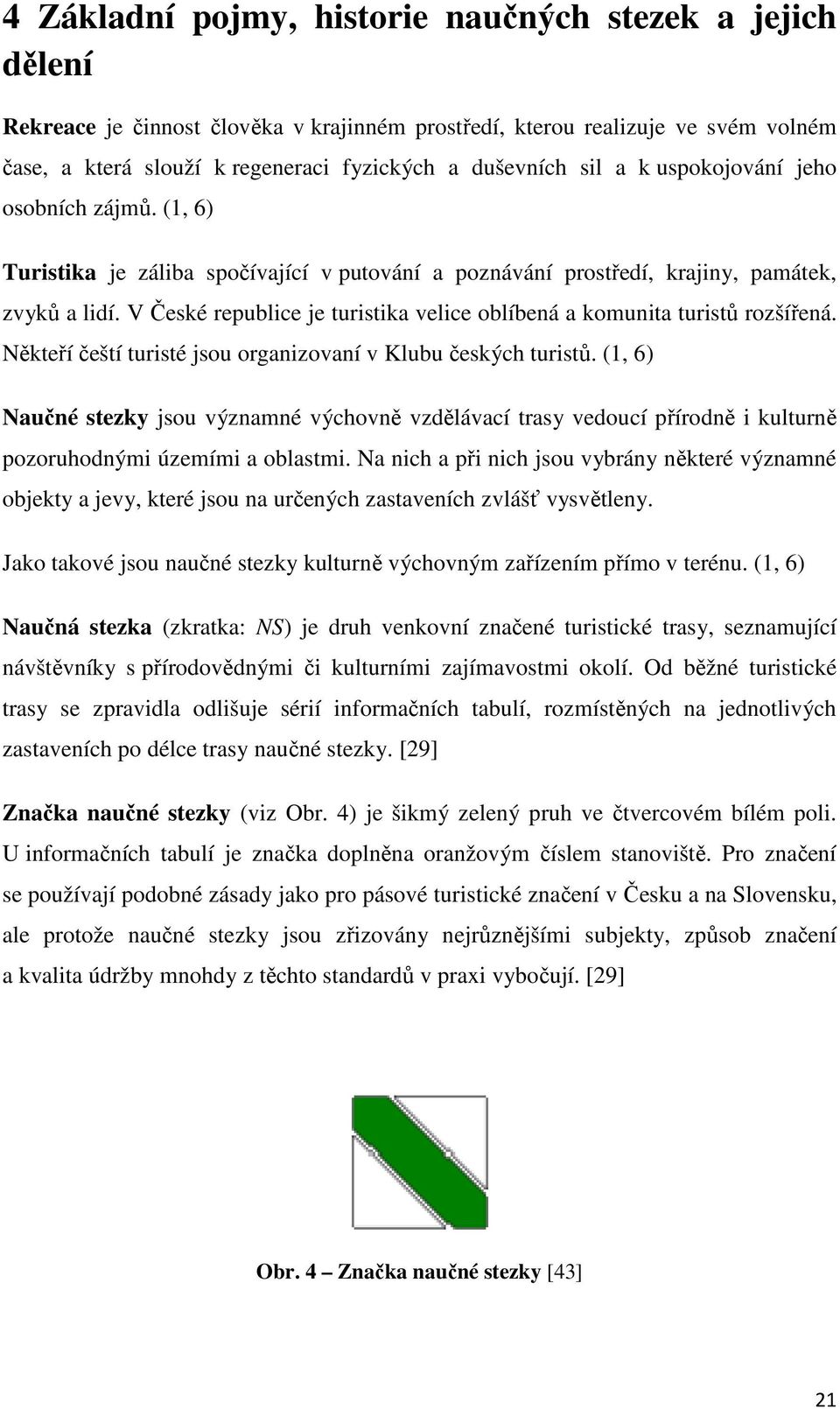 4 Základní pojmy, historie naučných stezek a jejich dělení

Rekreace je činnost člověka v krajinném prostředí, kterou realizuje ve svém volném čase, a která slouží k regeneraci fyzických a duševních sil a k uspokojování jeho osobních zájmů. (1, 6)

Turistika je záliba spočívající v putování a poznávání prostředí, krajiny, památek, zvyků a lidí. V České republice je turistika velice oblíbená a komunita turistů rozšířená. Někteří čeští turisté jsou organizovaní v Klubu českých turistů. (1, 6)

Naučné stezky jsou významné výchovně vzdělávací trasy vedoucí přírodně i kulturně pozoruhodnými územími a oblastmi. Na nich a při nich jsou vybrány některé významné objekty a jevy, které jsou na určených zastaveních zvlášť vysvětleny.

Jako takové jsou naučné stezky kulturně výchovným zařízením přímo v terénu. (1, 6)

Naučná stezka (zkratka: NS) je druh venkovní značené turistické trasy, seznamující návštěvníky s přírodovědnými či kulturními zajímavostmi okolí. Od běžné turistické trasy se zpravidla odlišuje sérií informačních tabulí, rozmístěných na jednotlivých zastaveních po délce trasy naučné stezky. [29]

Značka naučné stezky (viz Obr. 4) je šikmý zelený pruh ve čtvercovém bílém poli. U informačních tabulí je značka doplněna oranžovým číslem stanoviště. Pro značení se používají podobné zásady jako pro pásové turistické značení v Česku a na Slovensku, ale protože naučné stezky jsou zřizovány nejrůznějšími subjekty, způsob značení a kvalita údržby mnohdy z těchto standardů v praxi vybočují. [29]

Obr. 4 – Značka naučné stezky [43]

21